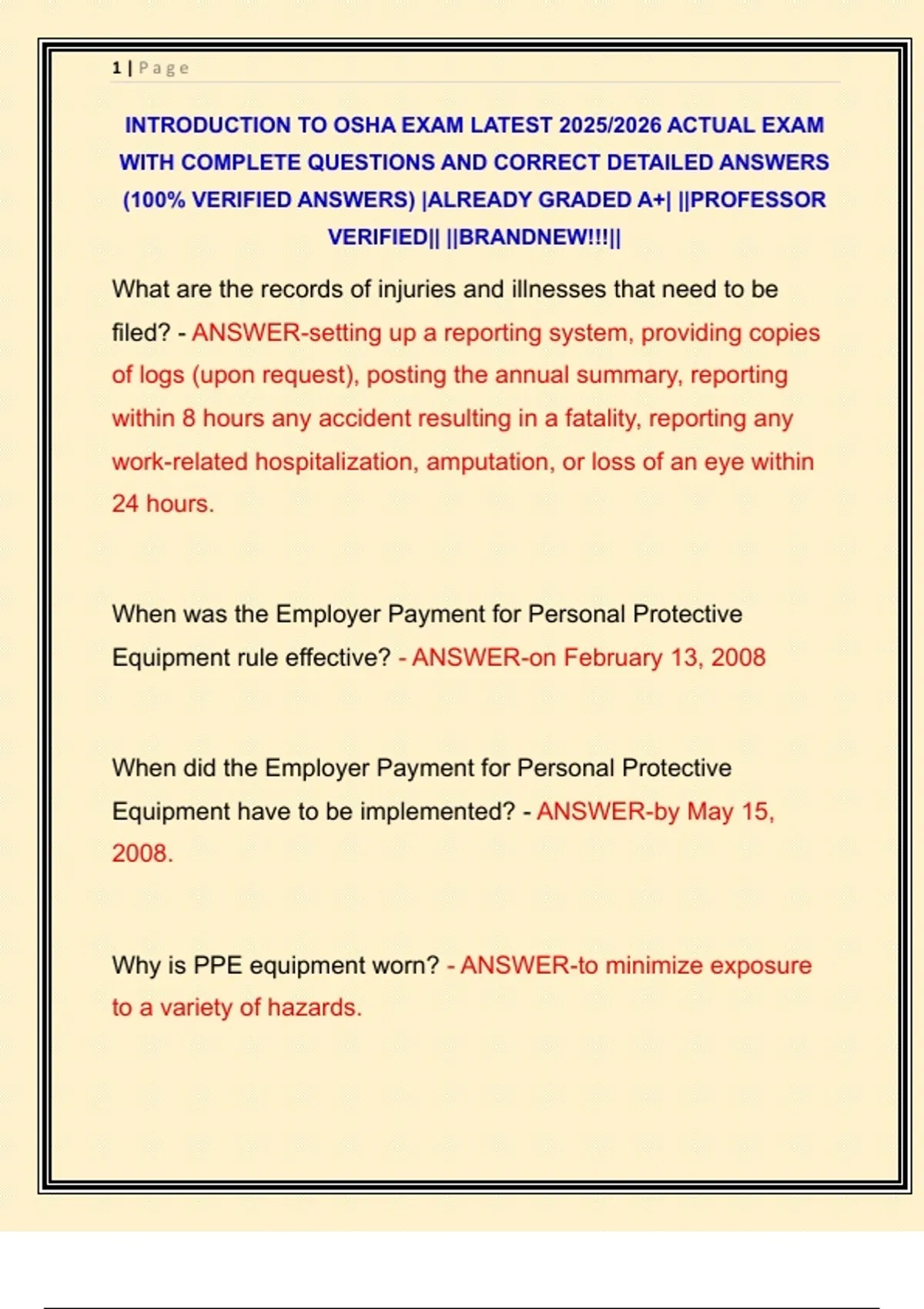 1 | Page

INTRODUCTION TO OSHA EXAM LATEST 2025/2026 ACTUAL EXAM WITH COMPLETE QUESTIONS AND CORRECT DETAILED ANSWERS (100% VERIFIED ANSWERS) |ALREADY GRADED A+| ||PROFESSOR VERIFIED|| ||BRANDNEW!!!||

What are the records of injuries and illnesses that need to be filed? - ANSWER-setting up a reporting system, providing copies of logs (upon request), posting the annual summary, reporting within 8 hours any accident resulting in a fatality, reporting any work-related hospitalization, amputation, or loss of an eye within 24 hours.

When was the Employer Payment for Personal Protective Equipment rule effective? - ANSWER-on February 13, 2008

When did the Employer Payment for Personal Protective Equipment have to be implemented? - ANSWER-by May 15, 2008.

Why is PPE equipment worn? - ANSWER-to minimize exposure to a variety of hazards.